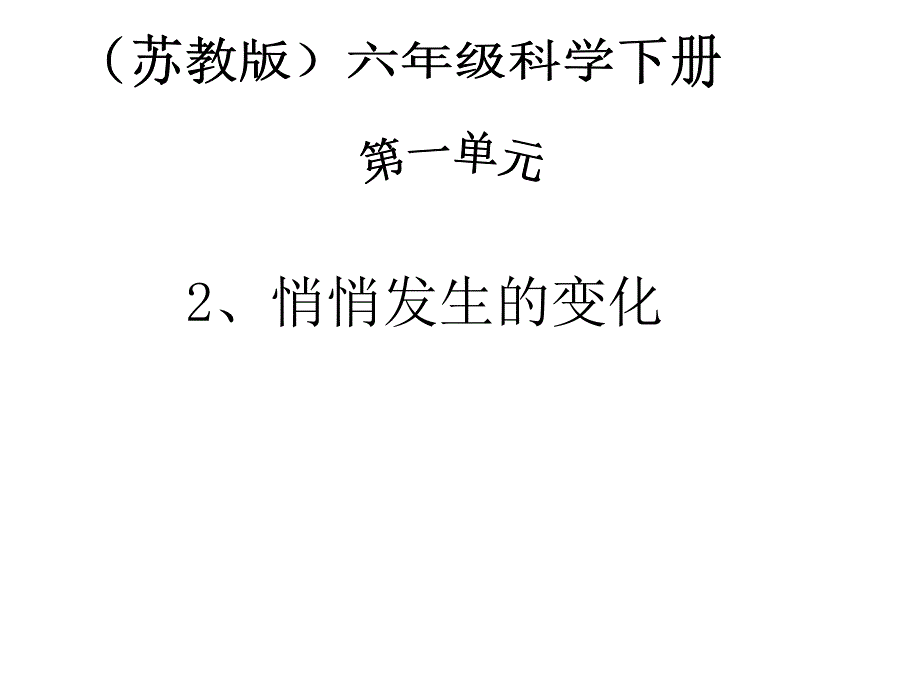 （苏教版）六年级科学下册

第一单元

2、悄悄发生的变化